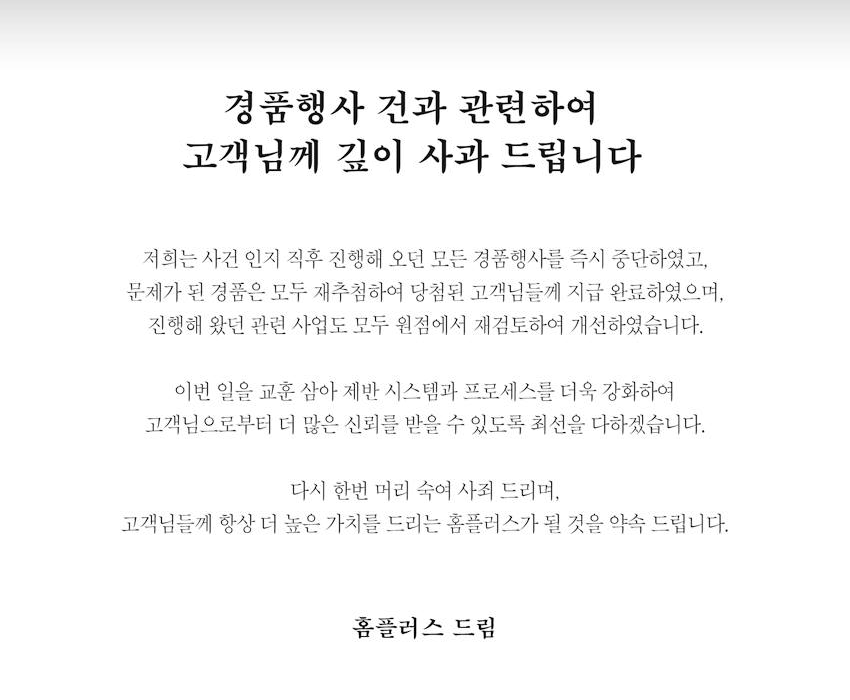 경품행사 건과 관련하여
고객님께 깊이 사과 드립니다

저희는 사건 인지 직후 진행해 오던 모든 경품행사를 즉시 중단하였고, 문제가 된 경품은 모두 재추첨하여 당첨된 고객님들께 지급 완료하였으며, 진행해 왔던 관련 사업도 모두 원점에서 재검토하여 개선하였습니다.

이번 일을 교훈 삼아 제반 시스템과 프로세스를 더욱 강화하여 고객님으로부터 더 많은 신뢰를 받을 수 있도록 최선을 다하겠습니다.

다시 한번 머리 숙여 사죄 드리며, 고객님들께 항상 더 높은 가치를 드리는 홈플러스가 될 것을 약속 드립니다.

홈플러스 드림